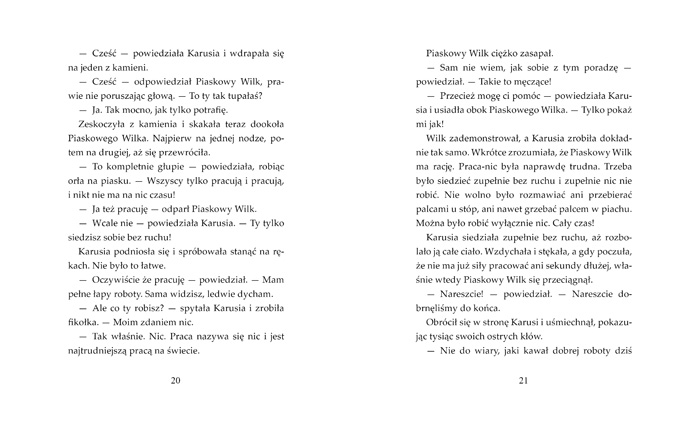 — Cześć — powiedziała Karusia i wdrapała się na jeden z kamieni.

— Cześć — odpowiedział Piaskowy Wilk, prawie nie poruszając głową. — To ty tak tupałaś?

— Ja. Tak mocno, jak tylko potrafię.

Zeskoczyła z kamienia i skakała teraz dookoła Piaskowego Wilka. Najpierw na jednej nodze, potem na drugiej, aż się przewróciła.

— To kompletnie głupie — powiedziała, robiąc orła na piasku. — Wszyscy tylko pracują i pracują, i nikt nie ma na nic czasu!

— Ja też pracuję — odparł Piaskowy Wilk.

— Wcale nie — powiedziała Karusia. — Ty tylko siedzisz sobie bez ruchu!

Karusia podniosła się i spróbowała stanąć na rękach. Nie było to łatwe.

— Oczywiście że pracuję — powiedział. — Mam pełne łapy roboty. Sama widzisz, ledwie dycham.

— Ale co ty robisz? — spytała Karusia i zrobiła fikołka. — Moim zdaniem nic.

— Tak właśnie. Nic. Praca nazywa się nic i jest najtrudniejszą pracą na świecie.

20

Piaskowy Wilk ciężko zasapał.

— Sam nie wiem, jak sobie z tym poradzę — powiedział. — Takie to męczące!

— Przecież mogę ci pomóc — powiedziała Karusia i usiadła obok Piaskowego Wilka. — Tylko pokaż mi jak!

Wilk zademonstrował, a Karusia zrobiła dokładnie tak samo. Wkrótce zrozumiała, że Piaskowy Wilk ma rację. Praca-nic była naprawdę trudna. Trzeba było siedzieć zupełnie bez ruchu i zupełnie nic nie robić. Nie wolno było rozmawiać ani przebierać palcami u stóp, ani nawet grzebać palcem w piachu. Można było robić wyłącznie nic. Cały czas!

Karusia siedziała zupełnie bez ruchu, aż rozbolało ją całe ciało. Wzdychała i stękała, a gdy poczuła, że nie ma już siły pracować ani sekundy dłużej, właśnie wtedy Piaskowy Wilk się przeciągnął.

— Nareszcie! — powiedział. — Nareszcie dobrnęliśmy do końca.

Obrócił się w stronę Karusi i uśmiechnął, pokazując tysiąc swoich ostrych kłów.

— Nie do wiary, jaki kawał dobrej roboty dziś

21